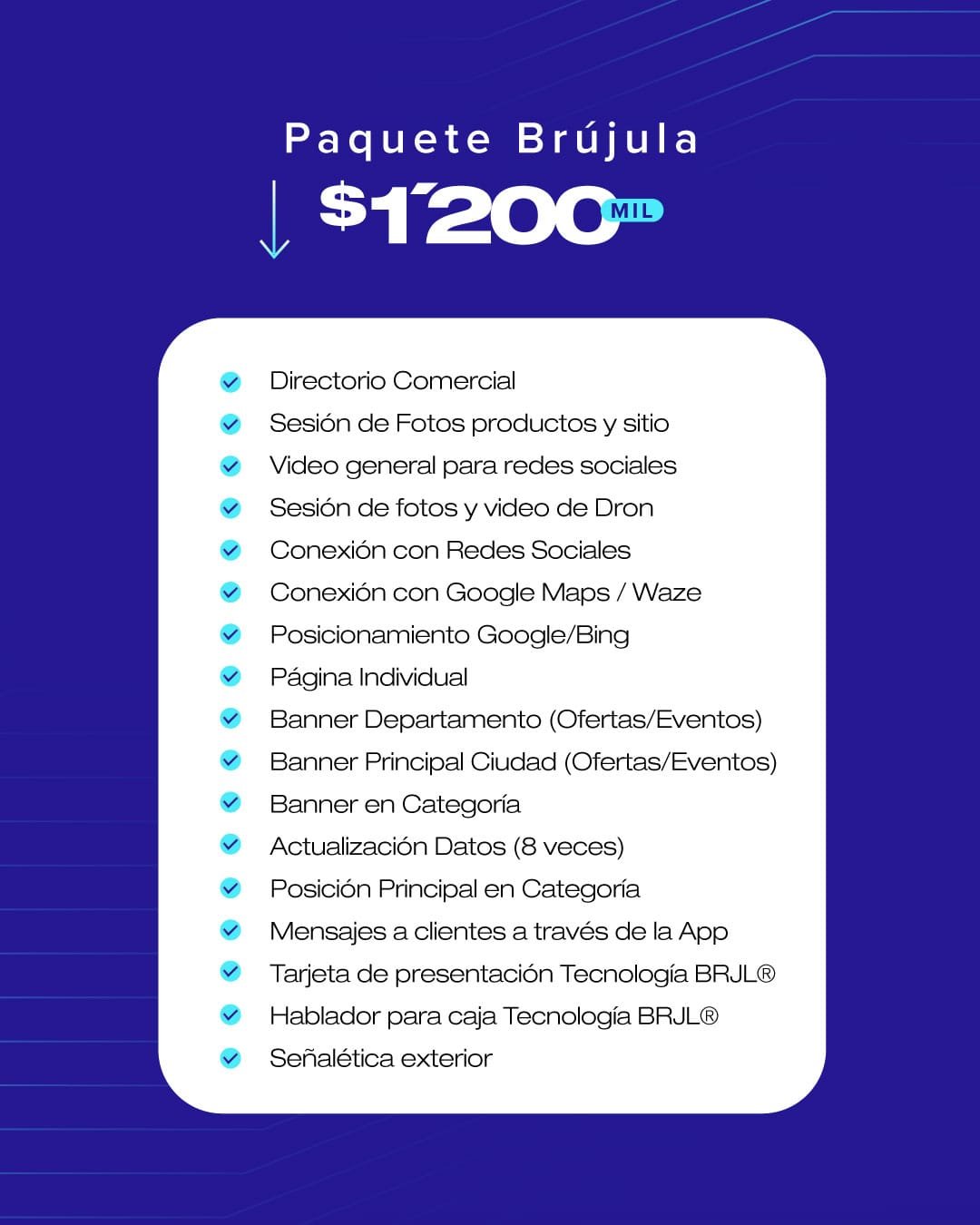 Paquete Brújula

$1´200 MIL

Directorio Comercial
Sesión de Fotos productos y sitio
Video general para redes sociales
Sesión de fotos y video de Dron
Conexión con Redes Sociales
Conexión con Google Maps / Waze
Posicionamiento Google/Bing
Página Individual
Banner Departamento (Ofertas/Eventos)
Banner Principal Ciudad (Ofertas/Eventos)
Banner en Categoría
Actualización Datos (8 veces)
Posición Principal en Categoría
Mensajes a clientes a través de la App
Tarjeta de presentación Tecnología BRJL®
Hablador para caja Tecnología BRJL®
Señalética exterior